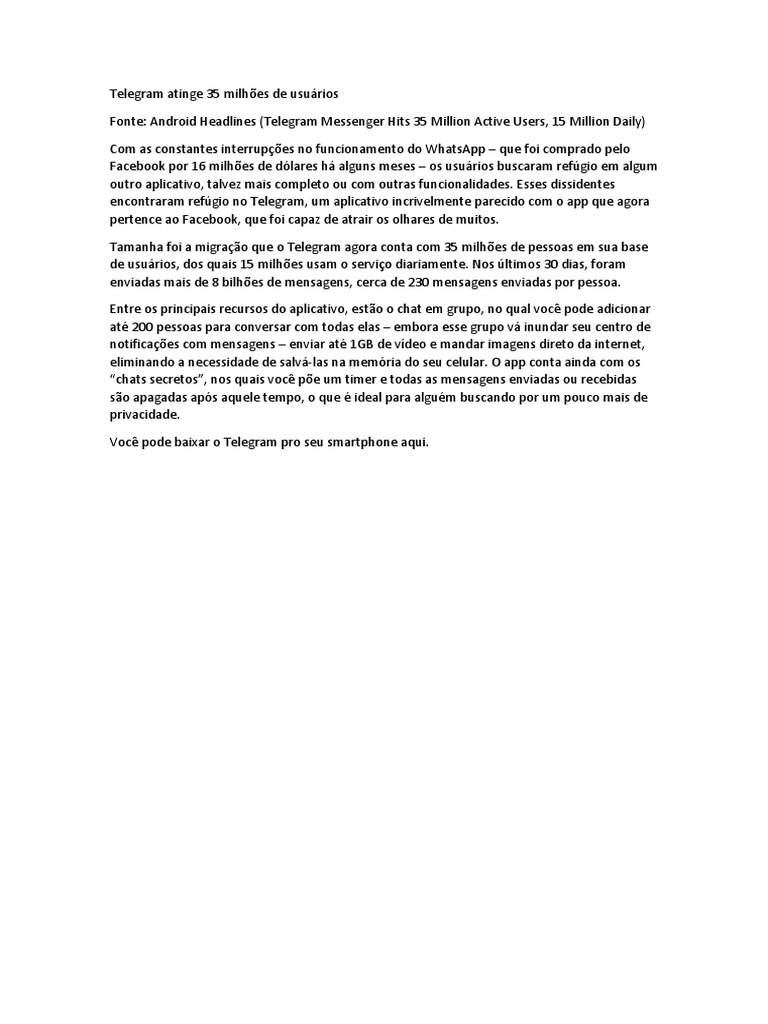 Telegram atinge 35 milhões de usuários

Fonte: Android Headlines (Telegram Messenger Hits 35 Million Active Users, 15 Million Daily)

Com as constantes interrupções no funcionamento do WhatsApp – que foi comprado pelo Facebook por 16 milhões de dólares há alguns meses – os usuários buscaram refúgio em algum outro aplicativo, talvez mais completo ou com outras funcionalidades. Esses dissidentes encontraram refúgio no Telegram, um aplicativo incrivelmente parecido com o app que agora pertence ao Facebook, que foi capaz de atrair os olhares de muitos.

Tamanha foi a migração que o Telegram agora conta com 35 milhões de pessoas em sua base de usuários, dos quais 15 milhões usam o serviço diariamente. Nos últimos 30 dias, foram enviadas mais de 8 bilhões de mensagens, cerca de 230 mensagens enviadas por pessoa.

Entre os principais recursos do aplicativo, estão o chat em grupo, no qual você pode adicionar até 200 pessoas para conversar com todas elas – embora esse grupo vá inundar seu centro de notificações com mensagens – enviar até 1GB de vídeo e mandar imagens direto da internet, eliminando a necessidade de salvá-las na memória do seu celular. O app conta ainda com os "chats secretos", nos quais você põe um timer e todas as mensagens enviadas ou recebidas são apagadas após aquele tempo, o que é ideal para alguém buscando por um pouco mais de privacidade.

Você pode baixar o Telegram pro seu smartphone aqui.